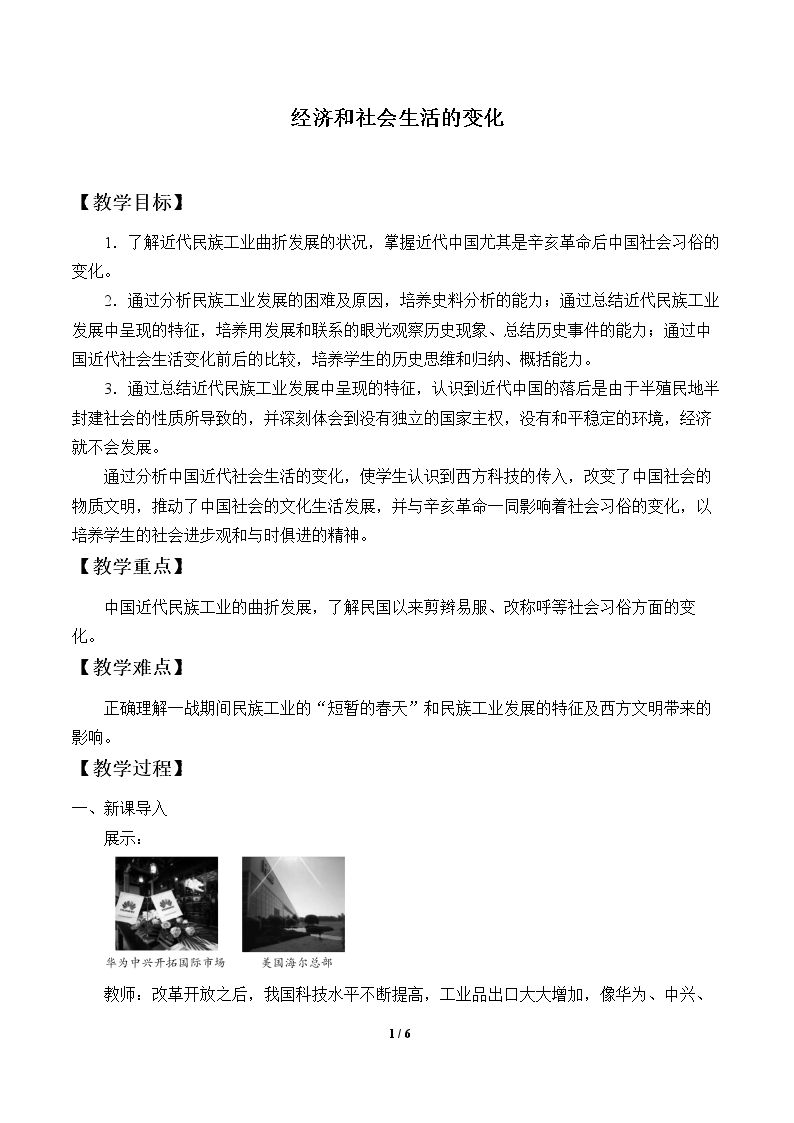 经济和社会生活的变化

【教学目标】

1．了解近代民族工业曲折发展的状况，掌握近代中国尤其是辛亥革命后中国社会习俗的变化。

2．通过分析民族工业发展的困难及原因，培养史料分析的能力；通过总结近代民族工业发展中呈现的特征，培养用发展和联系的眼光观察历史现象、总结历史事件的能力；通过中国近代社会生活变化前后的比较，培养学生的历史思维和归纳、概括能力。

3．通过总结近代民族工业发展中呈现的特征，认识到近代中国的落后是由于半殖民地半封建社会的性质所导致的，并深刻体会到没有独立的国家主权，没有和平稳定的环境，经济就不会发展。

通过分析中国近代社会生活的变化，使学生认识到西方科技的传入，改变了中国社会的物质文明，推动了中国社会的文化生活发展，并与辛亥革命一同影响着社会习俗的变化，以培养学生的社会进步观和与时俱进的精神。

【教学重点】

中国近代民族工业的曲折发展，了解民国以来剪辫易服、改称呼等社会习俗方面的变化。

【教学难点】

正确理解一战期间民族工业的“短暂的春天”和民族工业发展的特征及西方文明带来的影响。

【教学过程】

一、新课导入

展示：

华为中兴开拓国际市场 美国海尔总部

教师：改革开放之后，我国科技水平不断提高，工业品出口大大增加，像华为、中兴、

1 / 6